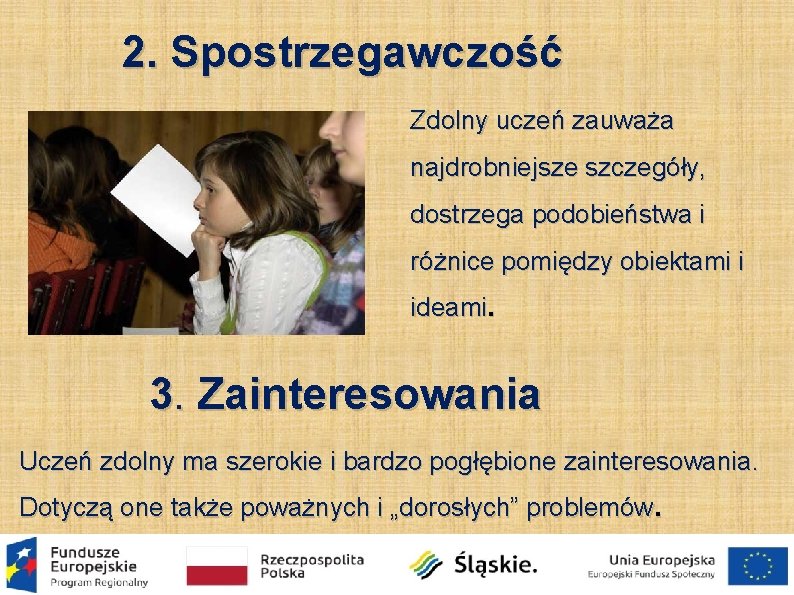 2. Spostrzegawczość

Zdolny uczeń zauważa najdrobniejsze szczegóły, dostrzega podobieństwa i różnice pomiędzy obiektami i ideami.

3. Zainteresowania

Uczeń zdolny ma szerokie i bardzo pogłębione zainteresowania. Dotyczą one także poważnych i „dorosłych” problemów.

Fundusze Europejskie Program Regionalny

Rzeczpospolita Polska

Śląskie.

Unia Europejska Europejski Fundusz Społeczny